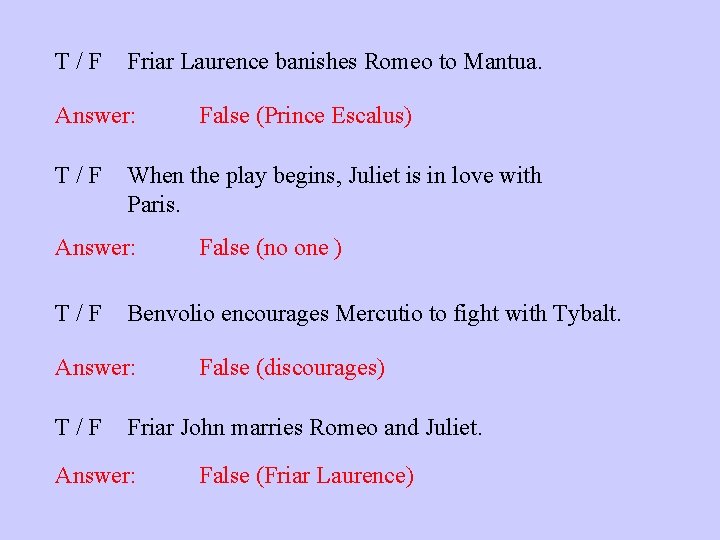 T / F Friar Laurence banishes Romeo to Mantua.

Answer: False (Prince Escalus)

T / F When the play begins, Juliet is in love with Paris.

Answer: False (no one )

T / F Benvolio encourages Mercutio to fight with Tybalt.

Answer: False (discourages)

T / F Friar John marries Romeo and Juliet.

Answer: False (Friar Laurence)